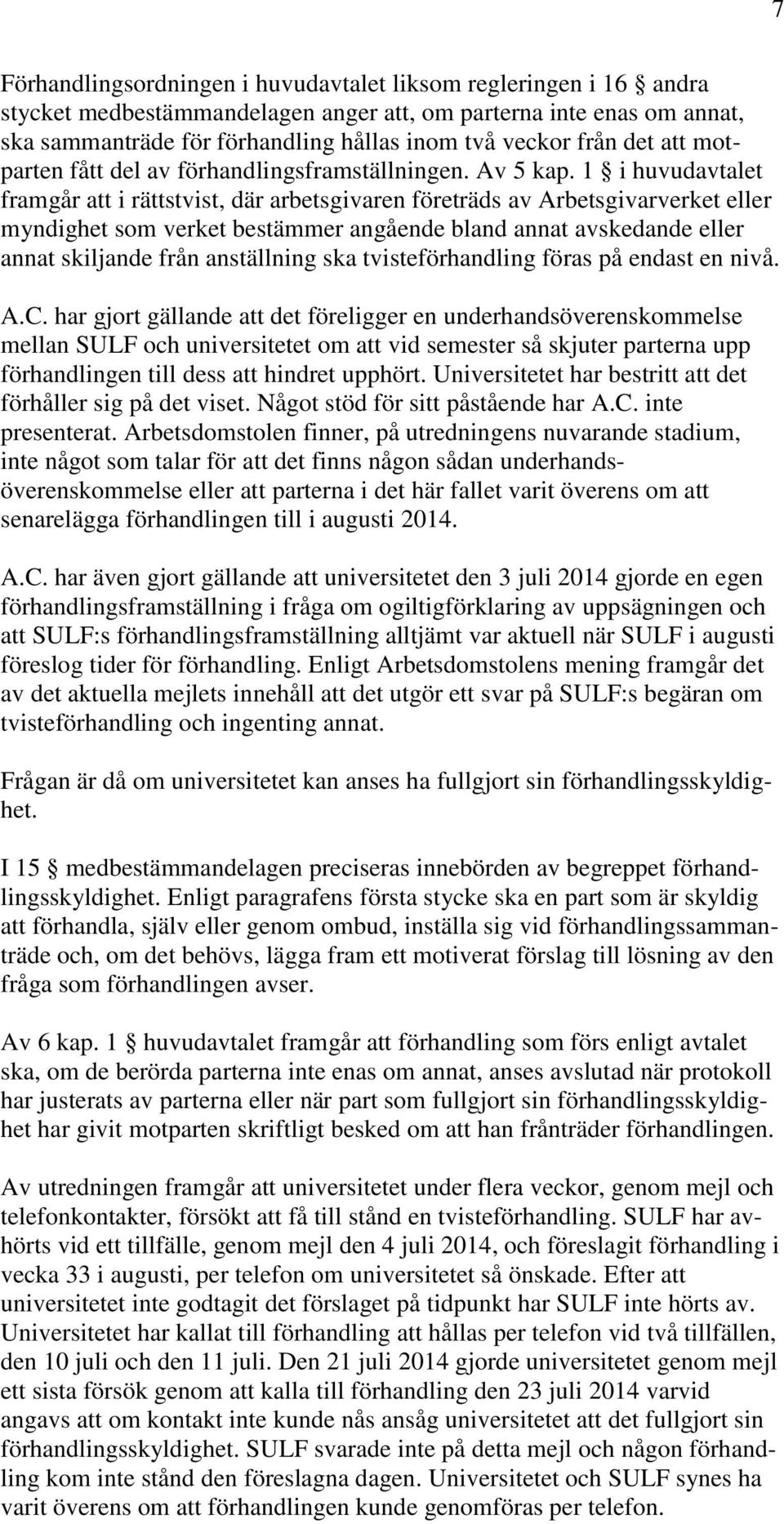 7

Förhandlingsordningen i huvudavtalet liksom regleringen i 16 § andra stycket medbestämmandelagen anger att, om parterna inte enas om annat, ska sammanträde för förhandling hållas inom två veckor från det att motparten fått del av förhandlingsframställningen. Av 5 kap. 1 § i huvudavtalet framgår att i rättstvist, där arbetsgivaren företräds av Arbetsgivarverket eller myndighet som verket bestämmer angående bland annat avskedande eller annat skiljande från anställning ska tvisteförhandling föras på endast en nivå.

A.C. har gjort gällande att det föreligger en underhandsöverenskommelse mellan SULF och universitetet om att vid semester så skjuter parterna upp förhandlingen till dess att hindret upphört. Universitetet har bestritt att det förhåller sig på det viset. Något stöd för sitt påstående har A.C. inte presenterat. Arbetsdomstolen finner, på utredningens nuvarande stadium, inte något som talar för att det finns någon sådan underhandsöverenskommelse eller att parterna i det här fallet varit överens om att senarelägga förhandlingen till i augusti 2014.

A.C. har även gjort gällande att universitetet den 3 juli 2014 gjorde en egen förhandlingsframställning i fråga om ogiltigförklaring av uppsägningen och att SULF:s förhandlingsframställning alltjämt var aktuell när SULF i augusti föreslog tider för förhandling. Enligt Arbetsdomstolens mening framgår det av det aktuella mejlets innehåll att det utgör ett svar på SULF:s begäran om tvisteförhandling och ingenting annat.

Frågan är då om universitetet kan anses ha fullgjort sin förhandlingsskyldighet.

I 15 § medbestämmandelagen preciseras innebörden av begreppet förhandlingsskyldighet. Enligt paragrafens första stycke ska en part som är skyldig att förhandla, själv eller genom ombud, inställa sig vid förhandlingssammanträde och, om det behövs, lägga fram ett motiverat förslag till lösning av den fråga som förhandlingen avser.

Av 6 kap. 1 § huvudavtalet framgår att förhandling som förs enligt avtalet ska, om de berörda parterna inte enas om annat, anses avslutad när protokoll har justerats av parterna eller när part som fullgjort sin förhandlingsskyldighet har givit motparten skriftligt besked om att han frånträder förhandlingen.

Av utredningen framgår att universitetet under flera veckor, genom mejl och telefonkontakter, försökt att få till stånd en tvisteförhandling. SULF har avhörts vid ett tillfälle, genom mejl den 4 juli 2014, och föreslagit förhandling i vecka 33 i augusti, per telefon om universitetet så önskade. Efter att universitetet inte godtagit det förslaget på tidpunkt har SULF inte hörts av. Universitetet har kallat till förhandling att hållas per telefon vid två tillfällen, den 10 juli och den 11 juli. Den 21 juli 2014 gjorde universitetet genom mejl ett sista försök genom att kalla till förhandling den 23 juli 2014 varvid angavs att om kontakt inte kunde nås ansåg universitetet att det fullgjort sin förhandlingsskyldighet. SULF svarade inte på detta mejl och någon förhandling kom inte stånd den föreslagna dagen. Universitetet och SULF synes ha varit överens om att förhandlingen kunde genomföras per telefon.